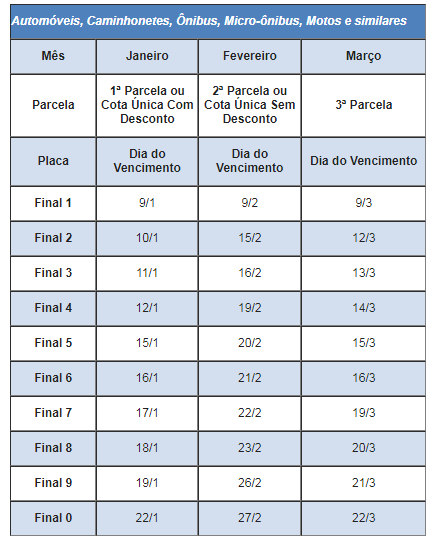 Automóveis, Caminhonetes, Ônibus, Micro-ônibus, Motos e similares

| Mês | Janeiro | Fevereiro | Março |
|---|---|---|---|
| Parcela | 1ª Parcela ou Cota Única Com Desconto | 2ª Parcela ou Cota Única Sem Desconto | 3ª Parcela |
| Placa | Dia do Vencimento | Dia do Vencimento | Dia do Vencimento |
| Final 1 | 9/1 | 9/2 | 9/3 |
| Final 2 | 10/1 | 15/2 | 12/3 |
| Final 3 | 11/1 | 16/2 | 13/3 |
| Final 4 | 12/1 | 19/2 | 14/3 |
| Final 5 | 15/1 | 20/2 | 15/3 |
| Final 6 | 16/1 | 21/2 | 16/3 |
| Final 7 | 17/1 | 22/2 | 19/3 |
| Final 8 | 18/1 | 23/2 | 20/3 |
| Final 9 | 19/1 | 26/2 | 21/3 |
| Final 0 | 22/1 | 27/2 | 22/3 |